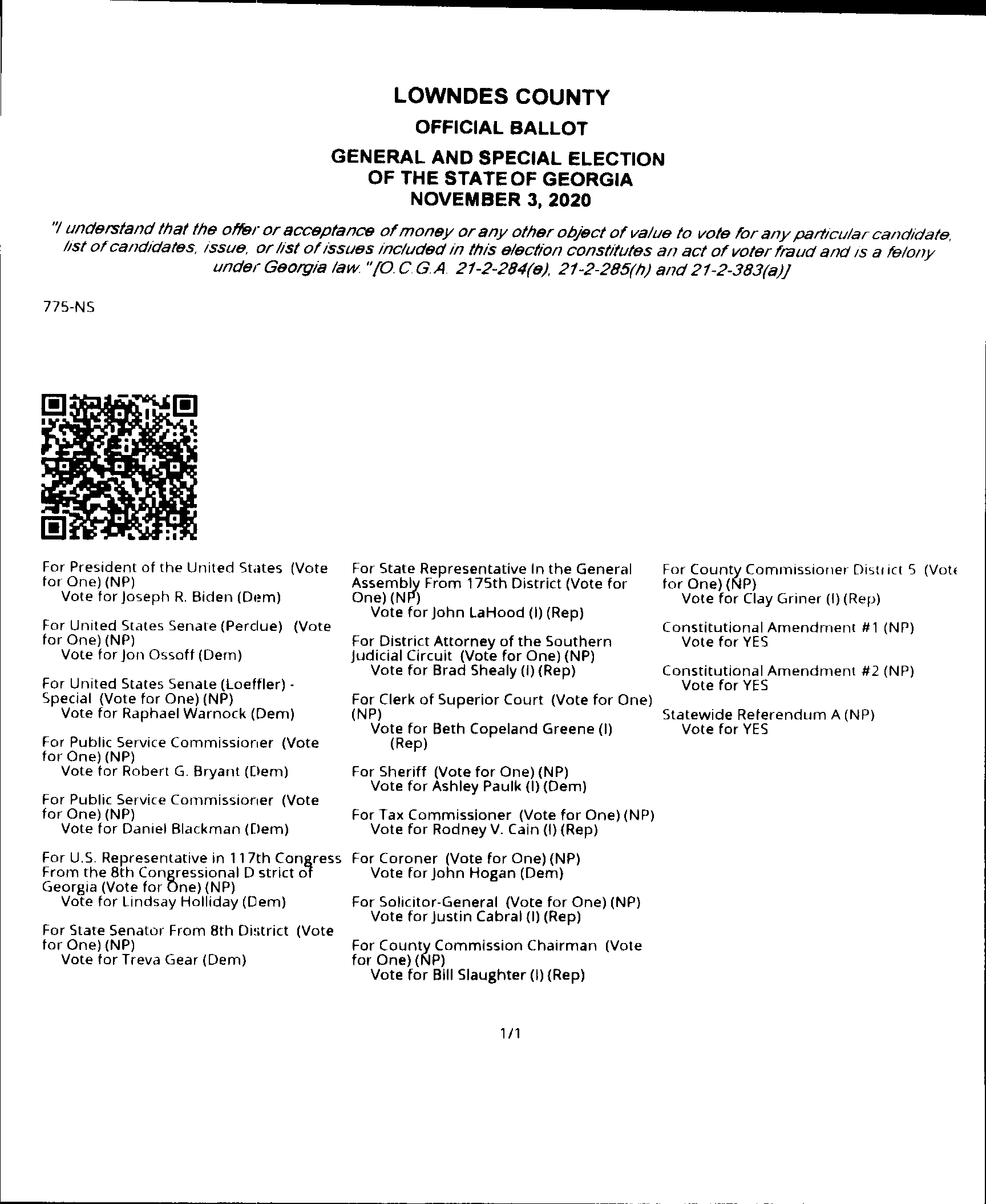 LOWNDES COUNTY

OFFICIAL BALLOT

GENERAL AND SPECIAL ELECTION
OF THE STATE OF GEORGIA
NOVEMBER 3, 2020

"I understand that the offer or acceptance of money or any other object of value to vote for any particular candidate, list of candidates, issue, or list of issues included in this election constitutes an act of voter fraud and is a felony under Georgia law." [O.C.G.A. 21-2-284(e), 21-2-285(h) and 21-2-383(a)]

775-NS

For President of the United States (Vote for One) (NP)
Vote for Joseph R. Biden (Dem)

For United States Senate (Perdue) (Vote for One) (NP)
Vote for Jon Ossoff (Dem)

For United States Senate (Loeffler) - Special (Vote for One) (NP)
Vote for Raphael Warnock (Dem)

For Public Service Commissioner (Vote for One) (NP)
Vote for Robert G. Bryant (Dem)

For Public Service Commissioner (Vote for One) (NP)
Vote for Daniel Blackman (Dem)

For U.S. Representative in 117th Congress From the 8th Congressional D strict of Georgia (Vote for One) (NP)
Vote for Lindsay Holliday (Dem)

For State Senator From 8th District (Vote for One) (NP)
Vote for Treva Gear (Dem)

For State Representative In the General Assembly From 175th District (Vote for One) (NP)
Vote for John LaHood (I) (Rep)

For District Attorney of the Southern Judicial Circuit (Vote for One) (NP)
Vote for Brad Shealy (I) (Rep)

For Clerk of Superior Court (Vote for One) (NP)
Vote for Beth Copeland Greene (I) (Rep)

For Sheriff (Vote for One) (NP)
Vote for Ashley Paulk (I) (Dem)

For Tax Commissioner (Vote for One) (NP)
Vote for Rodney V. Cain (I) (Rep)

For Coroner (Vote for One) (NP)
Vote for John Hogan (Dem)

For Solicitor-General (Vote for One) (NP)
Vote for Justin Cabral (I) (Rep)

For County Commission Chairman (Vote for One) (NP)
Vote for Bill Slaughter (I) (Rep)

For County Commissioner District 5 (Vote for One) (NP)
Vote for Clay Griner (I) (Rep)

Constitutional Amendment #1 (NP)
Vote for YES

Constitutional Amendment #2 (NP)
Vote for YES

Statewide Referendum A (NP)
Vote for YES

1/1